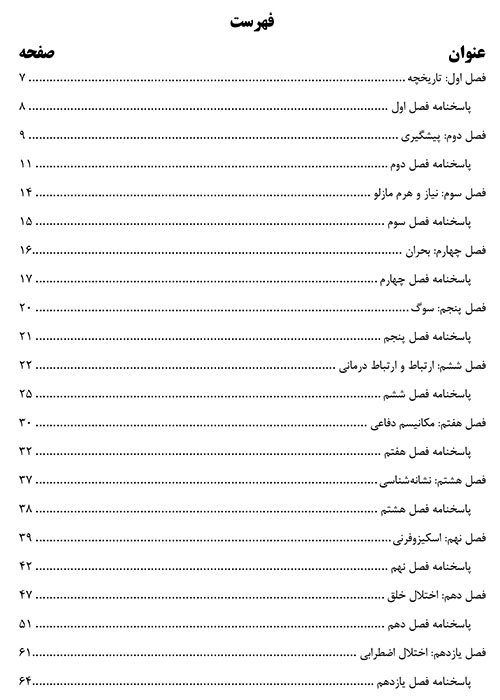 فهرست

| عنوان | صفحه |
|---|---|
| فصل اول: تاریخچه | ۷ |
| پاسخنامه فصل اول | ۸ |
| فصل دوم: پیشگیری | ۹ |
| پاسخنامه فصل دوم | ۱۱ |
| فصل سوم: نیاز و هرم مازلو | ۱۴ |
| پاسخنامه فصل سوم | ۱۵ |
| فصل چهارم: بحران | ۱۶ |
| پاسخنامه فصل چهارم | ۱۷ |
| فصل پنجم: سوگ | ۲۰ |
| پاسخنامه فصل پنجم | ۲۱ |
| فصل ششم: ارتباط و ارتباط درمانی | ۲۲ |
| پاسخنامه فصل ششم | ۲۵ |
| فصل هفتم: مکانیسم دفاعی | ۳۰ |
| پاسخنامه فصل هفتم | ۳۲ |
| فصل هشتم: نشانه‌شناسی | ۳۷ |
| پاسخنامه فصل هشتم | ۳۸ |
| فصل نهم: اسکیزوفرنی | ۳۹ |
| پاسخنامه فصل نهم | ۴۲ |
| فصل دهم: اختلال خلق | ۴۷ |
| پاسخنامه فصل دهم | ۵۱ |
| فصل یازدهم: اختلال اضطرابی | ۶۱ |
| پاسخنامه فصل یازدهم | ۶۴ |